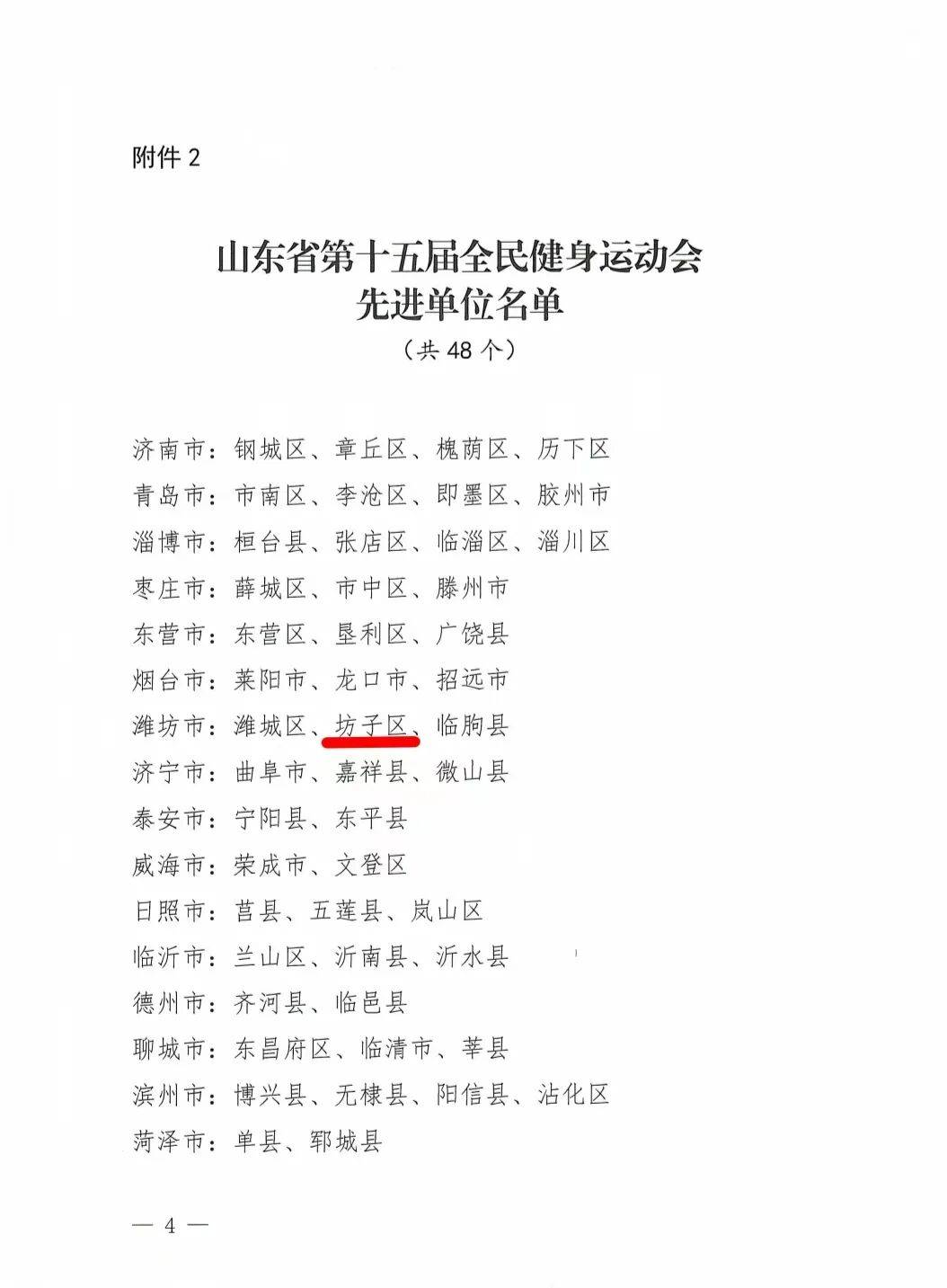 附件2

山东省第十五届全民健身运动会
先进单位名单
（共48个）

济南市：钢城区、章丘区、槐荫区、历下区

青岛市：市南区、李沧区、即墨区、胶州市

淄博市：桓台县、张店区、临淄区、淄川区

枣庄市：薛城区、市中区、滕州市

东营市：东营区、垦利区、广饶县

烟台市：莱阳市、龙口市、招远市

潍坊市：潍城区、坊子区、临朐县

济宁市：曲阜市、嘉祥县、微山县

泰安市：宁阳县、东平县

威海市：荣成市、文登区

日照市：莒县、五莲县、岚山区

临沂市：兰山区、沂南县、沂水县

德州市：齐河县、临邑县

聊城市：东昌府区、临清市、莘县

滨州市：博兴县、无棣县、阳信县、沾化区

菏泽市：单县、郓城县

— 4 —